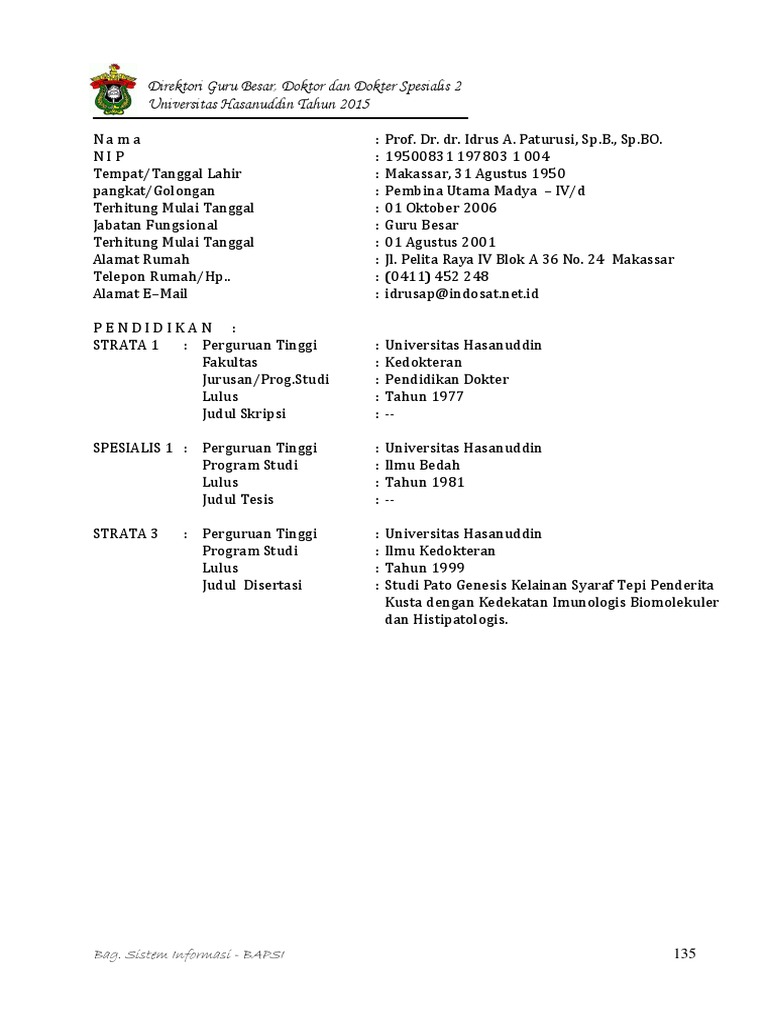 Direktori Guru Besar, Doktor dan Dokter Spesialis 2
Universitas Hasanuddin Tahun 2015

N a m a : Prof. Dr. dr. Idrus A. Paturusi, Sp.B., Sp.BO.
N I P : 19500831 197803 1 004
Tempat/Tanggal Lahir : Makassar, 31 Agustus 1950
pangkat/Golongan : Pembina Utama Madya – IV/d
Terhitung Mulai Tanggal : 01 Oktober 2006
Jabatan Fungsional : Guru Besar
Terhitung Mulai Tanggal : 01 Agustus 2001
Alamat Rumah : Jl. Pelita Raya IV Blok A 36 No. 24 Makassar
Telepon Rumah/Hp.. : (0411) 452 248
Alamat E–Mail : idrusap@indosat.net.id

P E N D I D I K A N :
STRATA 1 : Perguruan Tinggi : Universitas Hasanuddin
Fakultas : Kedokteran
Jurusan/Prog.Studi : Pendidikan Dokter
Lulus : Tahun 1977
Judul Skripsi : --

SPESIALIS 1 : Perguruan Tinggi : Universitas Hasanuddin
Program Studi : Ilmu Bedah
Lulus : Tahun 1981
Judul Tesis : --

STRATA 3 : Perguruan Tinggi : Universitas Hasanuddin
Program Studi : Ilmu Kedokteran
Lulus : Tahun 1999
Judul Disertasi : Studi Pato Genesis Kelainan Syaraf Tepi Penderita Kusta dengan Kedekatan Imunologis Biomolekuler dan Histipatologis.

Bag. Sistem Informasi - BAPSI 135